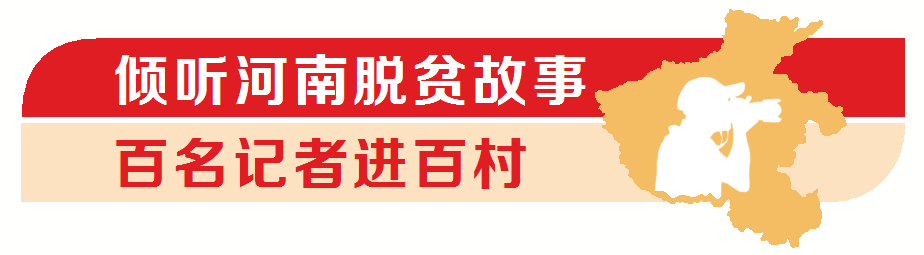 倾听河南脱贫故事

百名记者进百村